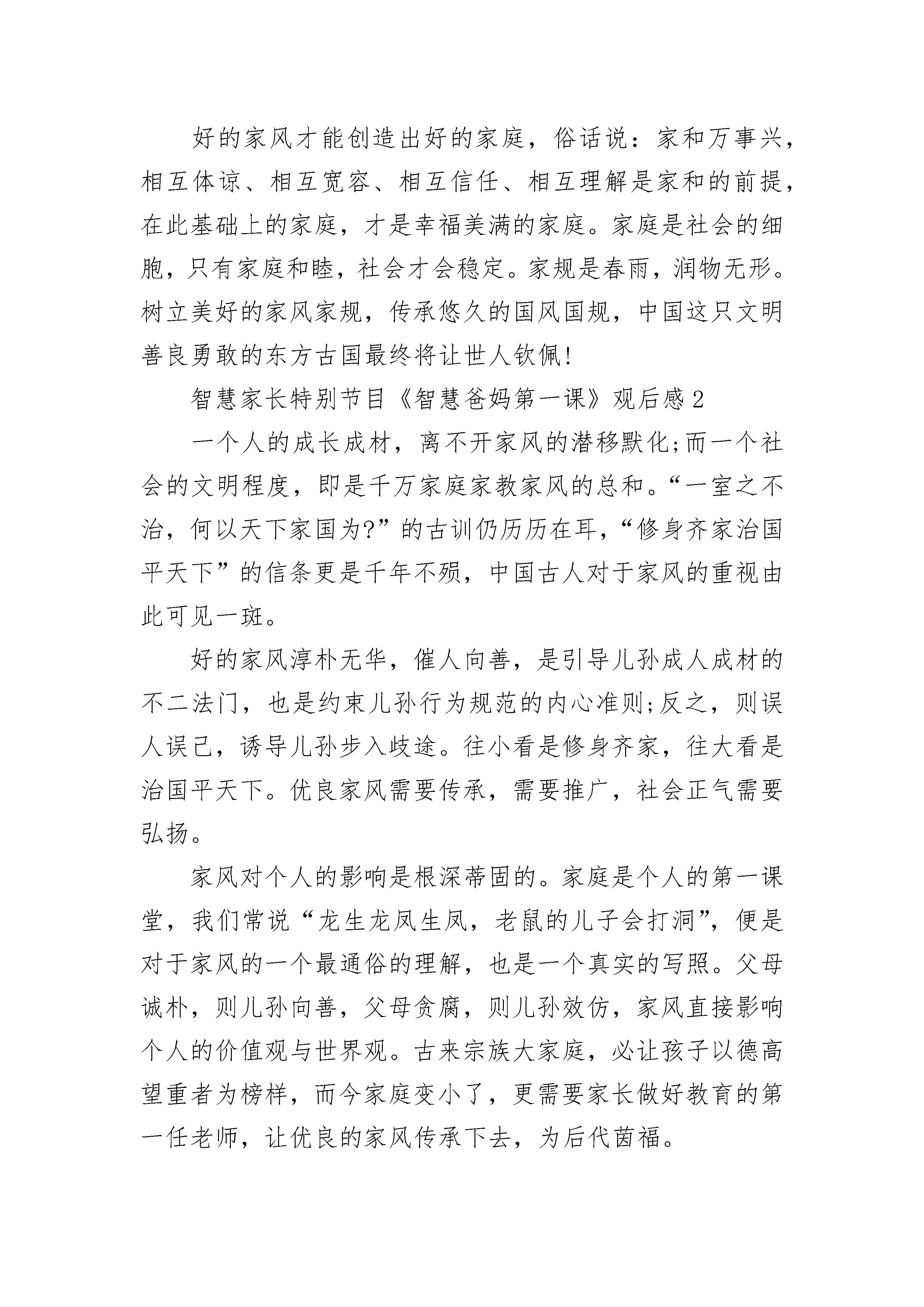 好的家风才能创造出好的家庭，俗话说：家和万事兴，相互体谅、相互宽容、相互信任、相互理解是家和的前提，在此基础上的家庭，才是幸福美满的家庭。家庭是社会的细胞，只有家庭和睦，社会才会稳定。家规是春雨，润物无形。树立美好的家风家规，传承悠久的国风国规，中国这只文明善良勇敢的东方古国最终将让世人钦佩!

智慧家长特别节目《智慧爸妈第一课》观后感2

一个人的成长成材，离不开家风的潜移默化;而一个社会的文明程度，即是千万家庭家教家风的总和。“一室之不治，何以天下家国为?”的古训仍历历在耳，“修身齐家治国平天下”的信条更是千年不殒，中国古人对于家风的重视由此可见一斑。

好的家风淳朴无华，催人向善，是引导儿孙成人成材的不二法门，也是约束儿孙行为规范的内心准则;反之，则误人误己，诱导儿孙步入歧途。往小看是修身齐家，往大看是治国平天下。优良家风需要传承，需要推广，社会正气需要弘扬。

家风对个人的影响是根深蒂固的。家庭是个人的第一课堂，我们常说“龙生龙凤生凤，老鼠的儿子会打洞”，便是对于家风的一个最通俗的理解，也是一个真实的写照。父母诚朴，则儿孙向善，父母贪腐，则儿孙效仿，家风直接影响个人的价值观与世界观。古来宗族大家庭，必让孩子以德高望重者为榜样，而今家庭变小了，更需要家长做好教育的第一任老师，让优良的家风传承下去，为后代茵福。